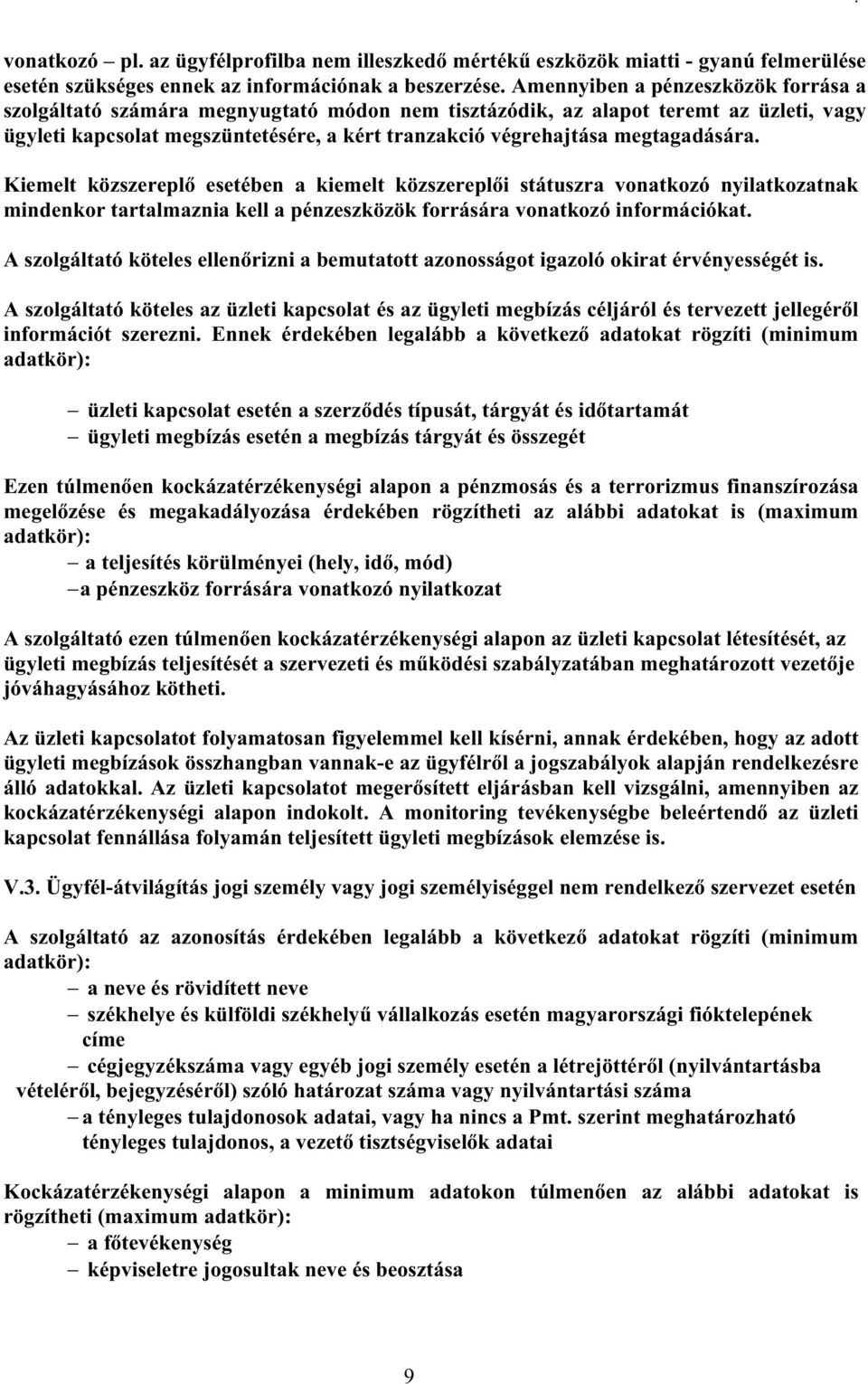 vonatkozó – pl. az ügyfélprofilba nem illeszkedő mértékű eszközök miatti - gyanú felmerülése esetén szükséges ennek az információnak a beszerzése. Amennyiben a pénzeszközök forrása a szolgáltató számára megnyugtató módon nem tisztázódik, az alapot teremt az üzleti, vagy ügyleti kapcsolat megszüntetésére, a kért tranzakció végrehajtása megtagadására.

Kiemelt közszereplő esetében a kiemelt közszereplői státuszra vonatkozó nyilatkozatnak mindenkor tartalmaznia kell a pénzeszközök forrására vonatkozó információkat.

A szolgáltató köteles ellenőrizni a bemutatott azonosságot igazoló okirat érvényességét is.

A szolgáltató köteles az üzleti kapcsolat és az ügyleti megbízás céljáról és tervezett jellegéről információt szerezni. Ennek érdekében legalább a következő adatokat rögzíti (minimum adatkör):

– üzleti kapcsolat esetén a szerződés típusát, tárgyát és időtartamát
– ügyleti megbízás esetén a megbízás tárgyát és összegét

Ezen túlmenően kockázatérzékenységi alapon a pénzmosás és a terrorizmus finanszírozása megelőzése és megakadályozása érdekében rögzítheti az alábbi adatokat is (maximum adatkör):
– a teljesítés körülményei (hely, idő, mód)
– a pénzeszköz forrására vonatkozó nyilatkozat

A szolgáltató ezen túlmenően kockázatérzékenységi alapon az üzleti kapcsolat létesítését, az ügyleti megbízás teljesítését a szervezeti és működési szabályzatában meghatározott vezetője jóváhagyásához kötheti.

Az üzleti kapcsolatot folyamatosan figyelemmel kell kísérni, annak érdekében, hogy az adott ügyleti megbízások összhangban vannak-e az ügyfélről a jogszabályok alapján rendelkezésre álló adatokkal. Az üzleti kapcsolatot megerősített eljárásban kell vizsgálni, amennyiben az kockázatérzékenységi alapon indokolt. A monitoring tevékenységbe beleértendő az üzleti kapcsolat fennállása folyamán teljesített ügyleti megbízások elemzése is.

V.3. Ügyfél-átvilágítás jogi személy vagy jogi személyiséggel nem rendelkező szervezet esetén

A szolgáltató az azonosítás érdekében legalább a következő adatokat rögzíti (minimum adatkör):
– a neve és rövidített neve
– székhelye és külföldi székhelyű vállalkozás esetén magyarországi fióktelepének címe
– cégjegyzékszáma vagy egyéb jogi személy esetén a létrejöttéről (nyilvántartásba vételéről, bejegyzéséről) szóló határozat száma vagy nyilvántartási száma
– a tényleges tulajdonosok adatai, vagy ha nincs a Pmt. szerint meghatározható tényleges tulajdonos, a vezető tisztségviselők adatai

Kockázatérzékenységi alapon a minimum adatokon túlmenően az alábbi adatokat is rögzítheti (maximum adatkör):
– a főtevékenység
– képviseletre jogosultak neve és beosztása

9